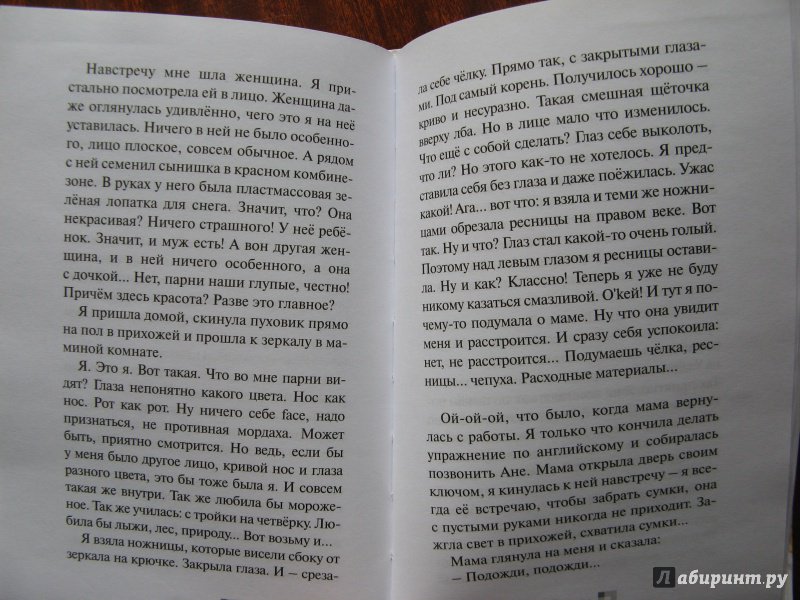 Навстречу мне шла женщина. Я пристально посмотрела ей в лицо. Женщина даже оглянулась удивлённо, чего это я на неё уставилась. Ничего в ней не было особенного, лицо плоское, совсем обычное. А рядом с ней семенил сынишка в красном комбинезоне. В руках у него была пластмассовая зелёная лопатка для снега. Значит, что? Она некрасивая? Ничего страшного! У неё ребёнок. Значит, и муж есть! А вон другая женщина, и в ней ничего особенного, а она с дочкой... Нет, парни наши глупые, честно! Причём здесь красота? Разве это главное?

Я пришла домой, скинула пуховик прямо на пол в прихожей и прошла к зеркалу в маминой комнате.

Я. Это я. Вот такая. Что во мне парни видят? Глаза непонятно какого цвета. Нос как нос. Рот как рот. Ну ничего себе face, надо признаться, не противная мордаха. Может быть, приятно смотрится. Но ведь, если бы у меня было другое лицо, кривой нос и глаза разного цвета, это бы тоже была я. И совсем такая же внутри. Так же любила бы мороженое. Так же училась: с тройки на четвёрку. Любила бы лыжи, лес, природу... Вот возьму и...

Я взяла ножницы, которые висели сбоку от зеркала на крючке. Закрыла глаза. И — срезала себе чёлку. Прямо так, с закрытыми глазами. Под самый корень. Получилось хорошо — криво и несуразно. Такая смешная щёточка вверху лба. Но в лице мало что изменилось. Что ещё с собой сделать? Глаз себе выколоть, что ли? Но этого как-то не хотелось. Я представила себя без глаза и даже поёжилась. Ужас какой! Ага... вот что: я взяла и теми же ножницами обрезала ресницы на правом веке. Вот так. Ну и что? Глаз стал какой-то очень голый. Поэтому над левым глазом я ресницы оставила. Ну и как? Классно! Теперь я уже не буду никому казаться смазливой. О'кей! И тут я почему-то подумала о маме. Ну что она увидит меня и расстроится. И сразу себя успокоила: нет, не расстроится... Подумаешь чёлка, ресницы... чепуха. Расходные материалы...

Ой-ой-ой, что было, когда мама вернулась с работы. Я только что кончила делать упражнение по английскому и собиралась позвонить Ане. Мама открыла дверь своим ключом, я кинулась к ней навстречу — я всегда её встречаю, чтобы забрать сумки, она с пустыми руками никогда не приходит. Зажгла свет в прихожей, схватила сумки...

Мама глянула на меня и сказала:
— Подожди, подожди...

Лабиринт.ру